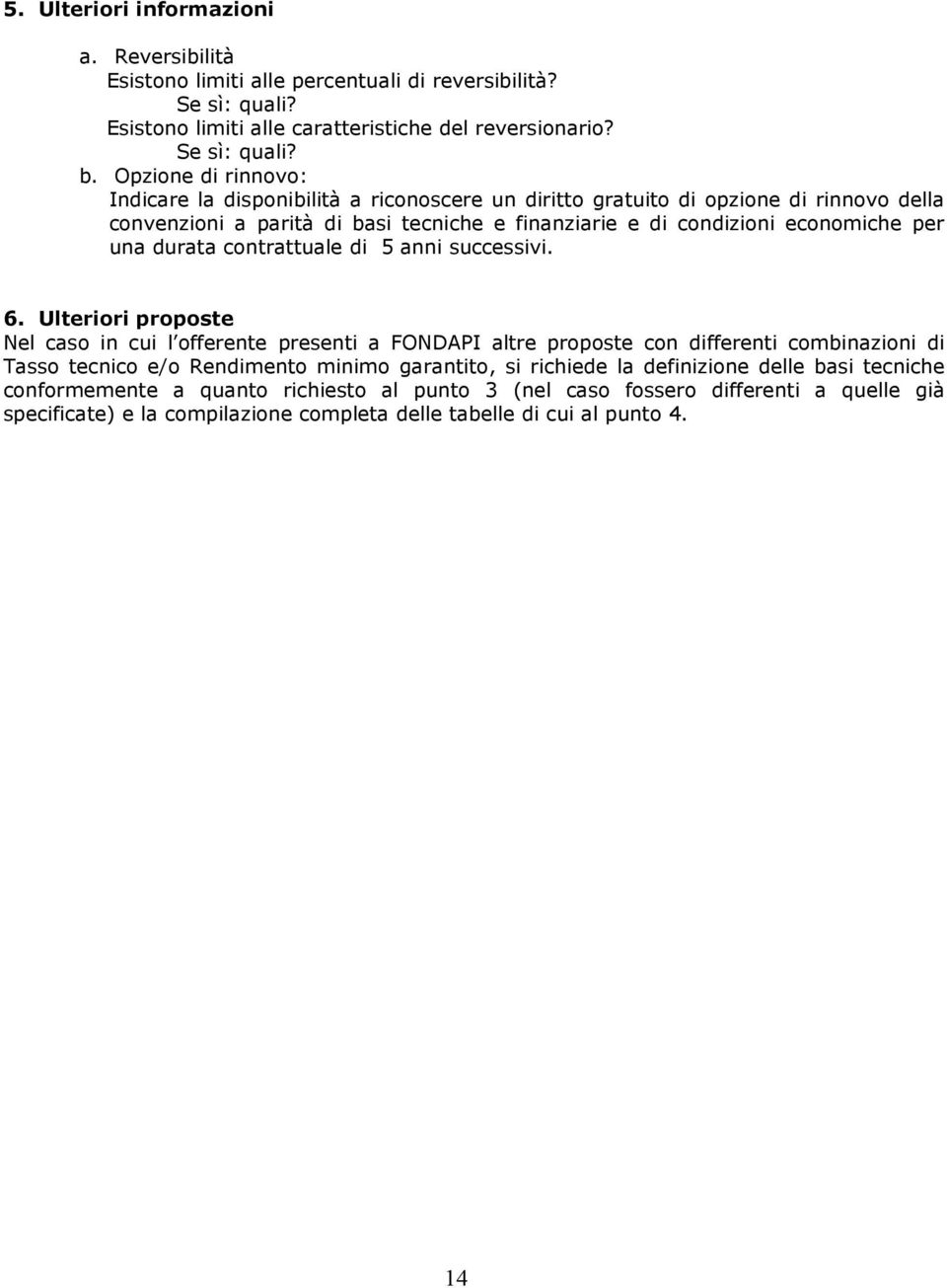 5. Ulteriori informazioni

a. Reversibilità
Esistono limiti alle percentuali di reversibilità?
Se sì: quali?
Esistono limiti alle caratteristiche del reversionario?
Se sì: quali?

b. Opzione di rinnovo:
Indicare la disponibilità a riconoscere un diritto gratuito di opzione di rinnovo della convenzioni a parità di basi tecniche e finanziarie e di condizioni economiche per una durata contrattuale di 5 anni successivi.

6. Ulteriori proposte
Nel caso in cui l'offerente presenti a FONDAPI altre proposte con differenti combinazioni di Tasso tecnico e/o Rendimento minimo garantito, si richiede la definizione delle basi tecniche conformemente a quanto richiesto al punto 3 (nel caso fossero differenti a quelle già specificate) e la compilazione completa delle tabelle di cui al punto 4.

14